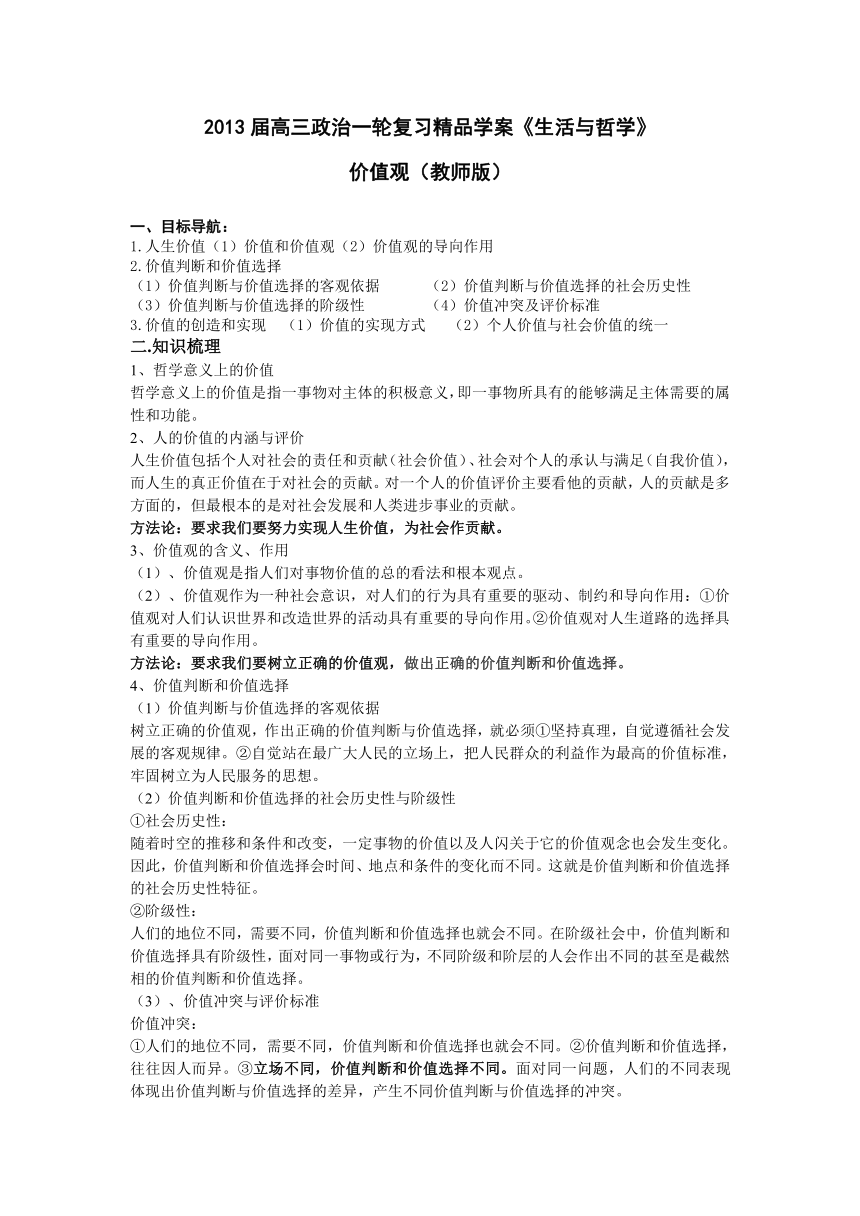 2013 届高三政治一轮复习精品学案《生活与哲学》

价值观（教师版）

一、目标导航：
1.人生价值（1）价值和价值观（2）价值观的导向作用
2.价值判断和价值选择
（1）价值判断与价值选择的客观依据　（2）价值判断与价值选择的社会历史性
（3）价值判断与价值选择的阶级性　（4）价值冲突及评价标准
3.价值的创造和实现　（1）价值的实现方式　（2）个人价值与社会价值的统一
二.知识梳理
1、哲学意义上的价值
哲学意义上的价值是指一事物对主体的积极意义，即一事物所具有的能够满足主体需要的属性和功能。
2、人的价值的内涵与评价
人生价值包括个人对社会的责任和贡献（社会价值）、社会对个人的承认与满足（自我价值），而人生的真正价值在于对社会的贡献。对一个人的价值评价主要看他的贡献，人的贡献是多方面的，但最根本的是对社会发展和人类进步事业的贡献。
方法论：要求我们要努力实现人生价值，为社会作贡献。
3、价值观的含义、作用
（1）、价值观是指人们对事物价值的总的看法和根本观点。
（2）、价值观作为一种社会意识，对人们的行为具有重要的驱动、制约和导向作用：①价值观对人们认识世界和改造世界的活动具有重要的导向作用。②价值观对人生道路的选择具有重要的导向作用。
方法论：要求我们要树立正确的价值观，做出正确的价值判断和价值选择。
4、价值判断和价值选择
（1）价值判断与价值选择的客观依据
树立正确的价值观，作出正确的价值判断与价值选择，就必须①坚持真理，自觉遵循社会发展的客观规律。②自觉站在最广大人民的立场上，把人民群众的利益作为最高的价值标准，牢固树立为人民服务的思想。
（2）价值判断和价值选择的社会历史性与阶级性
①社会历史性：
随着时空的推移和条件和改变，一定事物的价值以及人闪关于它的价值观念也会发生变化。因此，价值判断和价值选择会时间、地点和条件的变化而不同。这就是价值判断和价值选择的社会历史性特征。
②阶级性：
人们的地位不同，需要不同，价值判断和价值选择也就会不同。在阶级社会中，价值判断和价值选择具有阶级性，面对同一事物或行为，不同阶级和阶层的人会作出不同的甚至是截然相的价值判断和价值选择。
（3）、价值冲突与评价标准
价值冲突：
①人们的地位不同，需要不同，价值判断和价值选择也就会不同。②价值判断和价值选择，往往因人而异。③立场不同，价值判断和价值选择不同。面对同一问题，人们的不同表现体现出价值判断与价值选择的差异，产生不同价值判断与价值选择的冲突。